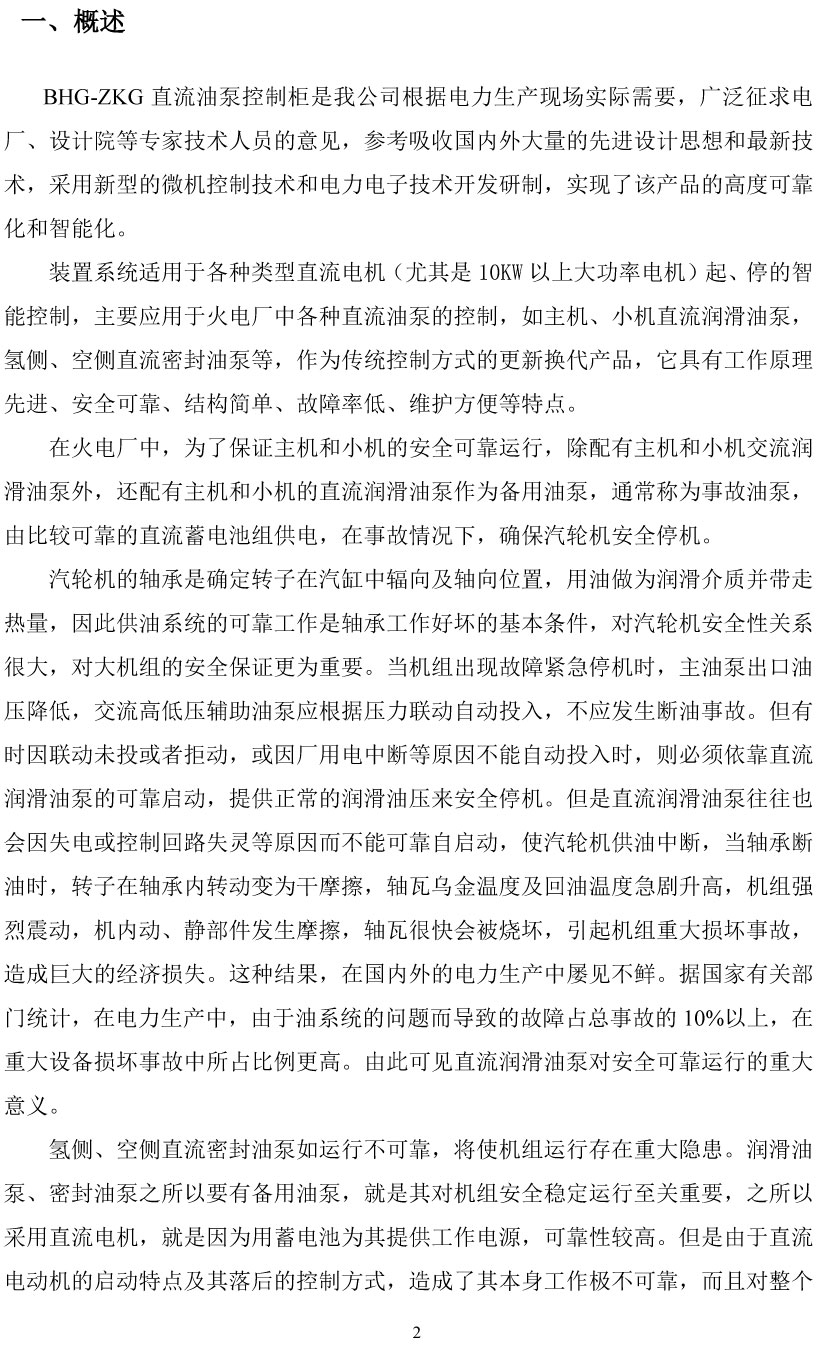 一、概述

BHG-ZKG直流油泵控制柜是我公司根据电力生产现场实际需要，广泛征求电厂、设计院等专家技术人员的意见，参考吸收国内外大量的先进设计思想和最新技术，采用新型的微机控制技术和电力电子技术开发研制，实现了该产品的高度可靠化和智能化。

装置系统适用于各种类型直流电机（尤其是10KW以上大功率电机）起、停的智能控制，主要应用于火电厂中各种直流油泵的控制，如主机、小机直流润滑油泵，氢侧、空侧直流密封油泵等，作为传统控制方式的更新换代产品，它具有工作原理先进、安全可靠、结构简单、故障率低、维护方便等特点。

在火电厂中，为了保证主机和小机的安全可靠运行，除配有主机和小机交流润滑油泵外，还配有主机和小机的直流润滑油泵作为备用油泵，通常称为事故油泵，由比较可靠的直流蓄电池组供电，在事故情况下，确保汽轮机安全停机。

汽轮机的轴承是确定转子在汽缸中辐向及轴向位置，用油做为润滑介质并带走热量，因此供油系统的可靠工作是轴承工作好坏的基本条件，对汽轮机安全性关系很大，对大机组的安全保证更为重要。当机组出现故障紧急停机时，主油泵出口油压降低，交流高低压辅助油泵应根据压力联动自动投入，不应发生断油事故。但有时因联动未投或者拒动，或因厂用电中断等原因不能自动投入时，则必须依靠直流润滑油泵的可靠启动，提供正常的润滑油压来安全停机。但是直流润滑油泵往往也会因失电或控制回路失灵等原因而不能可靠自启动，使汽轮机供油中断，当轴承断油时，转子在轴承内转动变为干摩擦，轴瓦乌金温度及回油温度急剧升高，机组强烈震动，机内动、静部件发生摩擦，轴瓦很快会被烧坏，引起机组重大损坏事故，造成巨大的经济损失。这种结果，在国内外的电力生产中屡见不鲜。据国家有关部门统计，在电力生产中，由于油系统的问题而导致的故障占总事故的10%以上，在重大设备损坏事故中所占比例更高。由此可见直流润滑油泵对安全可靠运行的重大意义。

氢侧、空侧直流密封油泵如运行不可靠，将使机组运行存在重大隐患。润滑油泵、密封油泵之所以要有备用油泵，就是其对机组安全稳定运行至关重要，之所以采用直流电机，就是因为用蓄电池为其提供工作电源，可靠性较高。但是由于直流电动机的启动特点及其落后的控制方式，造成了其本身工作极不可靠，而且对整个

2